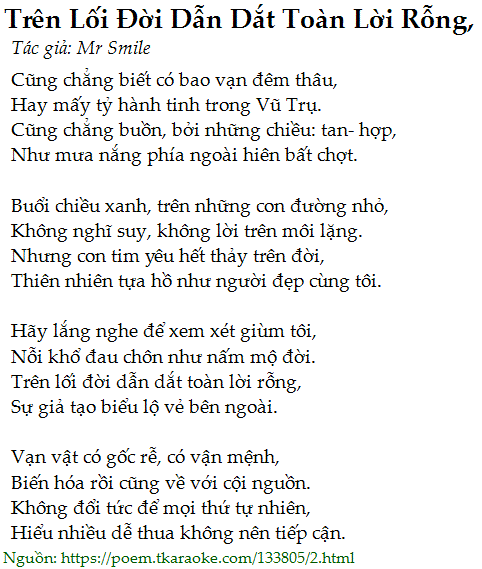 Trên Lối Đời Dẫn Dắt Toàn Lời Rỗng,
Tác giả: Mr Smile

Cũng chẳng biết có bao vạn đêm thâu,
Hay mấy tỷ hành tinh trong Vũ Trụ.
Cũng chẳng buồn, bởi những chiều: tan- hợp,
Như mưa nắng phía ngoài hiên bất chợt.

Buổi chiều xanh, trên những con đường nhỏ,
Không nghĩ suy, không lời trên môi lặng.
Nhưng con tim yêu hết thảy trên đời,
Thiên nhiên tựa hồ như người đẹp cùng tôi.

Hãy lắng nghe để xem xét giùm tôi,
Nỗi khổ đau chôn như nấm mộ đời.
Trên lối đời dẫn dắt toàn lời rỗng,
Sự giả tạo biểu lộ vẻ bên ngoài.

Vạn vật có gốc rễ, có vận mệnh,
Biến hóa rồi cũng về với cội nguồn.
Không đổi tức để mọi thứ tự nhiên,
Hiểu nhiều dễ thua không nên tiếp cận.

Nguồn: https://poem.tkaraoke.com/133805/2.html